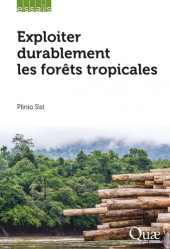 essais

Exploiter durablement les forêts tropicales

Plinio Sist

Quæ